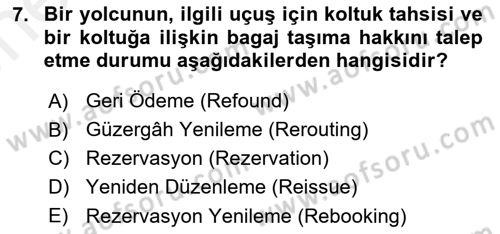 7. Bir yolcunun, ilgili uçuş için koltuk tahsisi ve bir koltuğa ilişkin bagaj taşıma hakkını talep etme durumu aşağıdakilerden hangisidir?

A) Geri Ödeme (Refound)
B) Güzergâh Yenileme (Rerouting)
C) Rezervasyon (Rezervation)
D) Yeniden Düzenleme (Reissue)
E) Rezervasyon Yenileme (Rebooking)

www.aofsoru.com
www.aofsoru.com
www.aofsoru.com